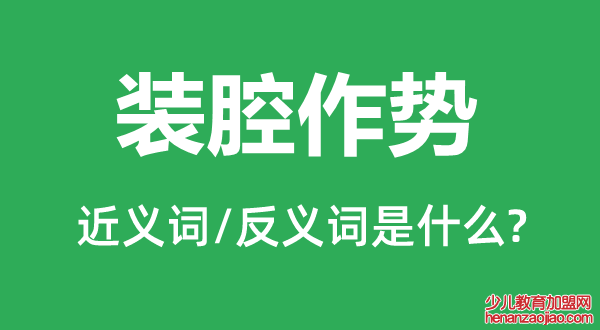 装腔作势

近义词/反义词是什么?

少儿教育加盟网
henanzaojiao.com